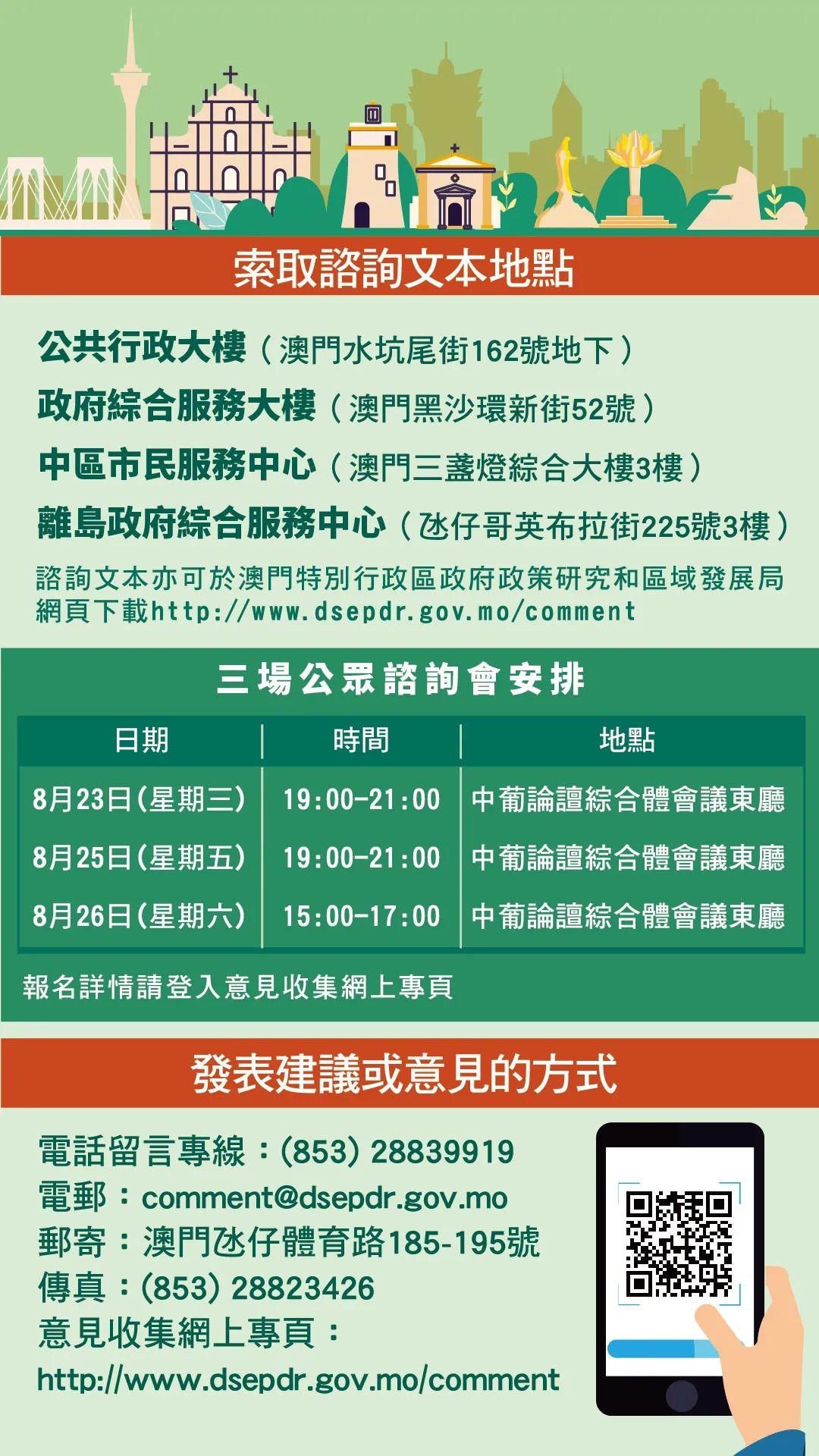 索取諮詢文本地點

公共行政大樓（澳門水坑尾街162號地下）
政府綜合服務大樓（澳門黑沙環新街52號）
中區市民服務中心（澳門三盞燈綜合大樓3樓）
離島政府綜合服務中心（氹仔哥英布拉街225號3樓）
諮詢文本亦可於澳門特別行政區政府政策研究和區域發展局網頁下載http://www.dsepdr.gov.mo/comment

三場公眾諮詢會安排

| 日期 | 時間 | 地點 |
|---|---|---|
| 8月23日(星期三) | 19:00-21:00 | 中葡論壇綜合體會議東廳 |
| 8月25日(星期五) | 19:00-21:00 | 中葡論壇綜合體會議東廳 |
| 8月26日(星期六) | 15:00-17:00 | 中葡論壇綜合體會議東廳 |

報名詳情請登入意見收集網上專頁

發表建議或意見的方式

電話留言專線：(853) 28839919
電郵：comment@dsepdr.gov.mo
郵寄：澳門氹仔體育路185-195號
傳真：(853) 28823426
意見收集網上專頁：
http://www.dsepdr.gov.mo/comment